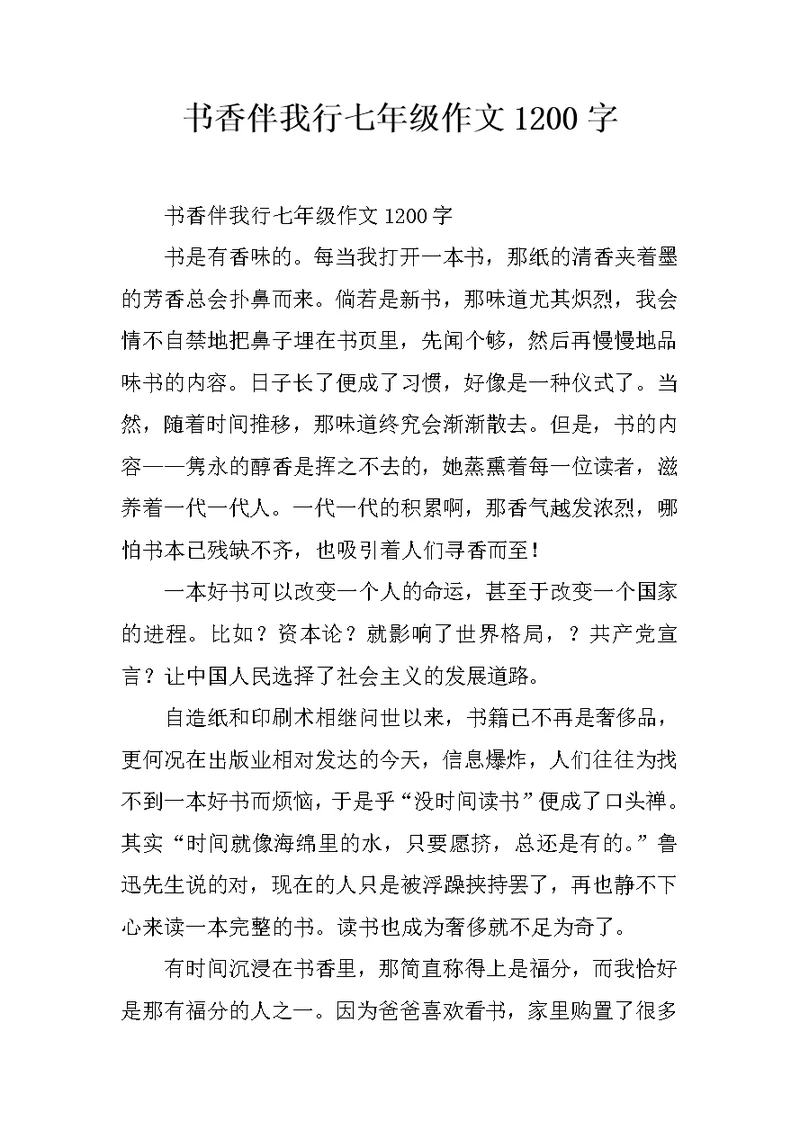 书香伴我行七年级作文1200字

书香伴我行七年级作文1200字

书是有香味的。每当我打开一本书，那纸的清香夹着墨的芳香总会扑鼻而来。倘若是新书，那味道尤其炽烈，我会情不自禁地把鼻子埋在书页里，先闻个够，然后再慢慢地品味书的内容。日子长了便成了习惯，好像是一种仪式了。当然，随着时间推移，那味道终究会渐渐散去。但是，书的内容——隽永的醇香是挥之不去的，她蒸熏着每一位读者，滋养着一代一代人。一代一代的积累啊，那香气越发浓烈，哪怕书本已残缺不齐，也吸引着人们寻香而至！

一本好书可以改变一个人的命运，甚至于改变一个国家的进程。比如？资本论？就影响了世界格局，？共产党宣言？让中国人民选择了社会主义的发展道路。

自造纸和印刷术相继问世以来，书籍已不再是奢侈品，更何况在出版业相对发达的今天，信息爆炸，人们往往为找不到一本好书而烦恼，于是乎“没时间读书”便成了口头禅。其实“时间就像海绵里的水，只要愿挤，总还是有的。”鲁迅先生说的对，现在的人只是被浮躁挟持罢了，再也静不下心来读一本完整的书。读书也成为奢侈就不足为奇了。

有时间沉浸在书香里，那简直称得上是福分，而我恰好是那有福分的人之一。因为爸爸喜欢看书，家里购置了很多